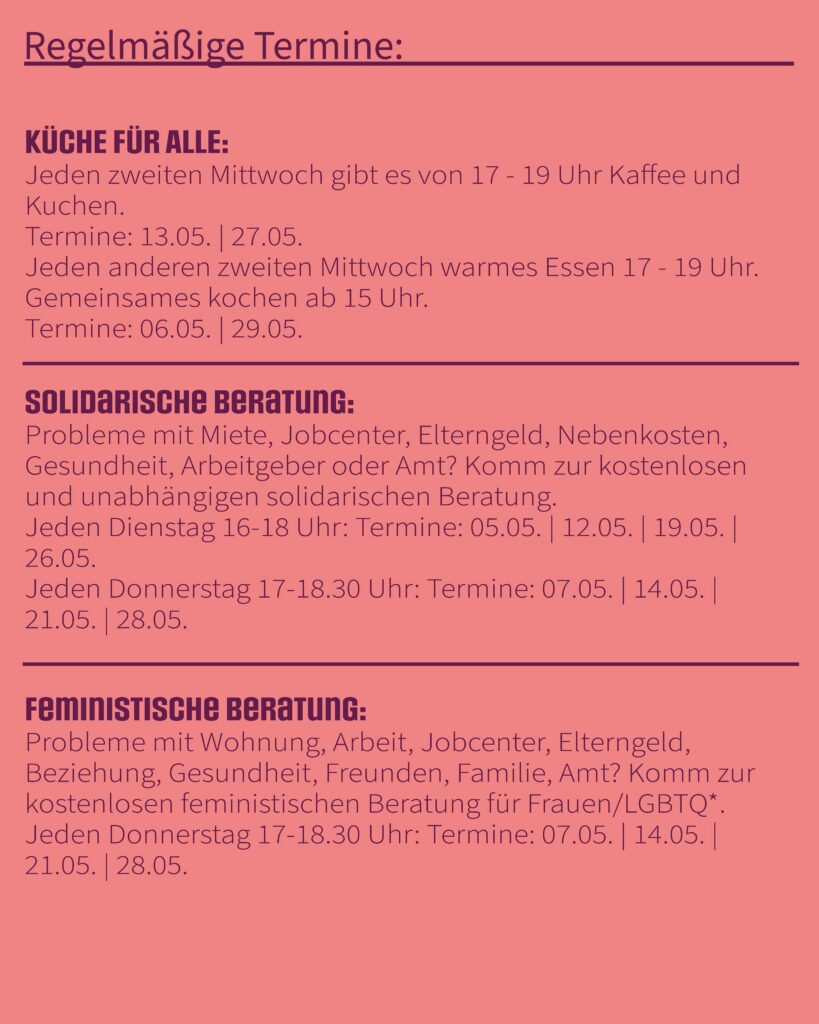 Regelmäßige Termine:

KÜCHE FÜR ALLE:
Jeden zweiten Mittwoch gibt es von 17 - 19 Uhr Kaffee und Kuchen.
Termine: 13.05. | 27.05.
Jeden anderen zweiten Mittwoch warmes Essen 17 - 19 Uhr. Gemeinsames kochen ab 15 Uhr.
Termine: 06.05. | 29.05.

SOLIDARISCHE BERATUNG:
Probleme mit Miete, Jobcenter, Elterngeld, Nebenkosten, Gesundheit, Arbeitgeber oder Amt? Komm zur kostenlosen und unabhängigen solidarischen Beratung.
Jeden Dienstag 16-18 Uhr: Termine: 05.05. | 12.05. | 19.05. | 26.05.
Jeden Donnerstag 17-18.30 Uhr: Termine: 07.05. | 14.05. | 21.05. | 28.05.

FEMINISTISCHE BERATUNG:
Probleme mit Wohnung, Arbeit, Jobcenter, Elterngeld, Beziehung, Gesundheit, Freunden, Familie, Amt? Komm zur kostenlosen feministischen Beratung für Frauen/LGBTQ*.
Jeden Donnerstag 17-18.30 Uhr: Termine: 07.05. | 14.05. | 21.05. | 28.05.